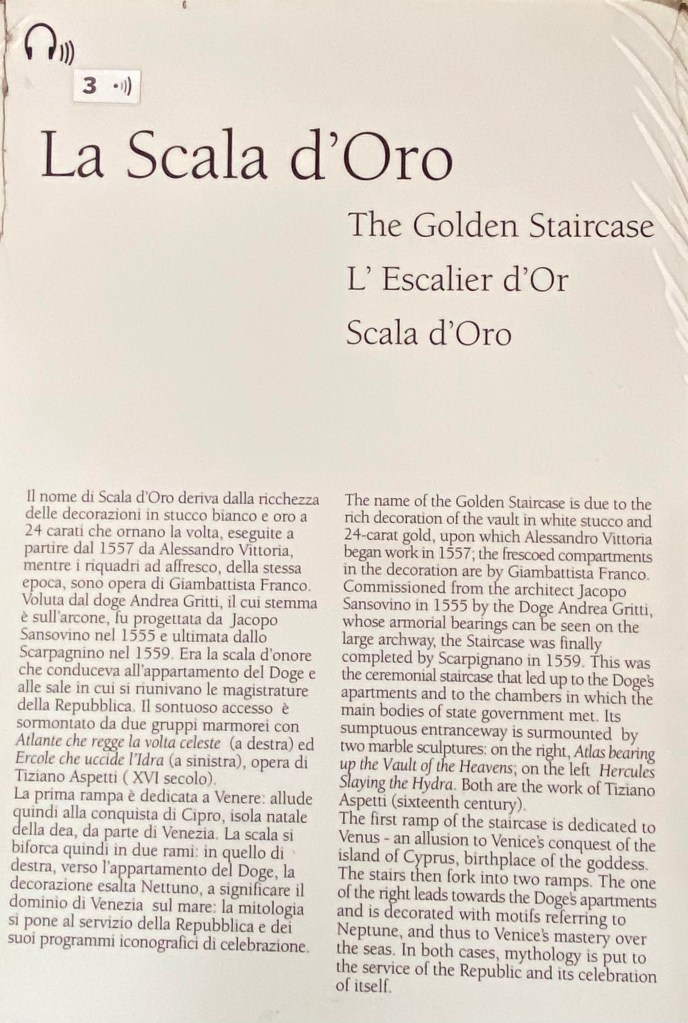 3

La Scala d'Oro

The Golden Staircase

L' Escalier d'Or

Scala d'Oro

Il nome di Scala d'Oro deriva dalla ricchezza delle decorazioni in stucco bianco e oro a 24 carati che ornano la volta, eseguite a partire dal 1557 da Alessandro Vittoria, mentre i riquadri ad affresco, della stessa epoca, sono opera di Giambattista Franco. Voluta dal doge Andrea Gritti, il cui stemma è sull'arcone, fu progettata da Jacopo Sansovino nel 1555 e ultimata dallo Scarpagnino nel 1559. Era la scala d'onore che conduceva all'appartamento del Doge e alle sale in cui si riunivano le magistrature della Repubblica. Il sontuoso accesso è sormontato da due gruppi marmorei con Atlante che regge la volta celeste (a destra) ed Ercole che uccide l'Idra (a sinistra), opera di Tiziano Aspetti ( XVI secolo).
La prima rampa è dedicata a Venere: allude quindi alla conquista di Cipro, isola natale della dea, da parte di Venezia. La scala si biforca quindi in due rami: in quello di destra, verso l'appartamento del Doge, la decorazione esalta Nettuno, a significare il dominio di Venezia sul mare: la mitologia si pone al servizio della Repubblica e dei suoi programmi iconografici di celebrazione.

The name of the Golden Staircase is due to the rich decoration of the vault in white stucco and 24-carat gold, upon which Alessandro Vittoria began work in 1557; the frescoed compartments in the decoration are by Giambattista Franco. Commissioned from the architect Jacopo Sansovino in 1555 by the Doge Andrea Gritti, whose armorial bearings can be seen on the large archway, the Staircase was finally completed by Scarpignano in 1559. This was the ceremonial staircase that led up to the Doge's apartments and to the chambers in which the main bodies of state government met. Its sumptuous entranceway is surmounted by two marble sculptures: on the right, Atlas bearing up the Vault of the Heavens; on the left Hercules Slaying the Hydra. Both are the work of Tiziano Aspetti (sixteenth century).
The first ramp of the staircase is dedicated to Venus - an allusion to Venice's conquest of the island of Cyprus, birthplace of the goddess. The stairs then fork into two ramps. The one of the right leads towards the Doge's apartments and is decorated with motifs referring to Neptune, and thus to Venice's mastery over the seas. In both cases, mythology is put to the service of the Republic and its celebration of itself.